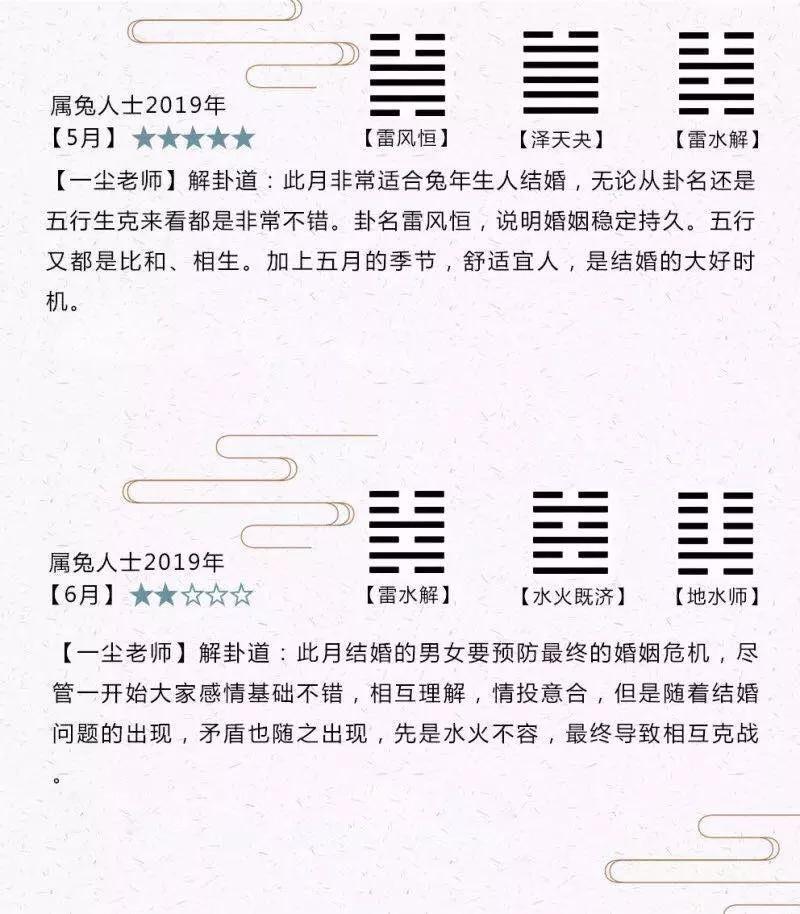 属兔人士2019年
【5月】★★★★★

【雷风恒】 【泽天夬】 【雷水解】

【一尘老师】解卦道：此月非常适合兔年生人结婚，无论从卦名还是五行生克来看都是非常不错。卦名雷风恒，说明婚姻稳定持久。五行又都是比和、相生。加上五月的季节，舒适宜人，是结婚的大好时机。

属兔人士2019年
【6月】★★☆☆☆

【雷水解】 【水火既济】 【地水师】

【一尘老师】解卦道：此月结婚的男女要预防最终的婚姻危机，尽管一开始大家感情基础不错，相互理解，情投意合，但是随着结婚问题的出现，矛盾也随之出现，先是水火不容，最终导致相互克战。